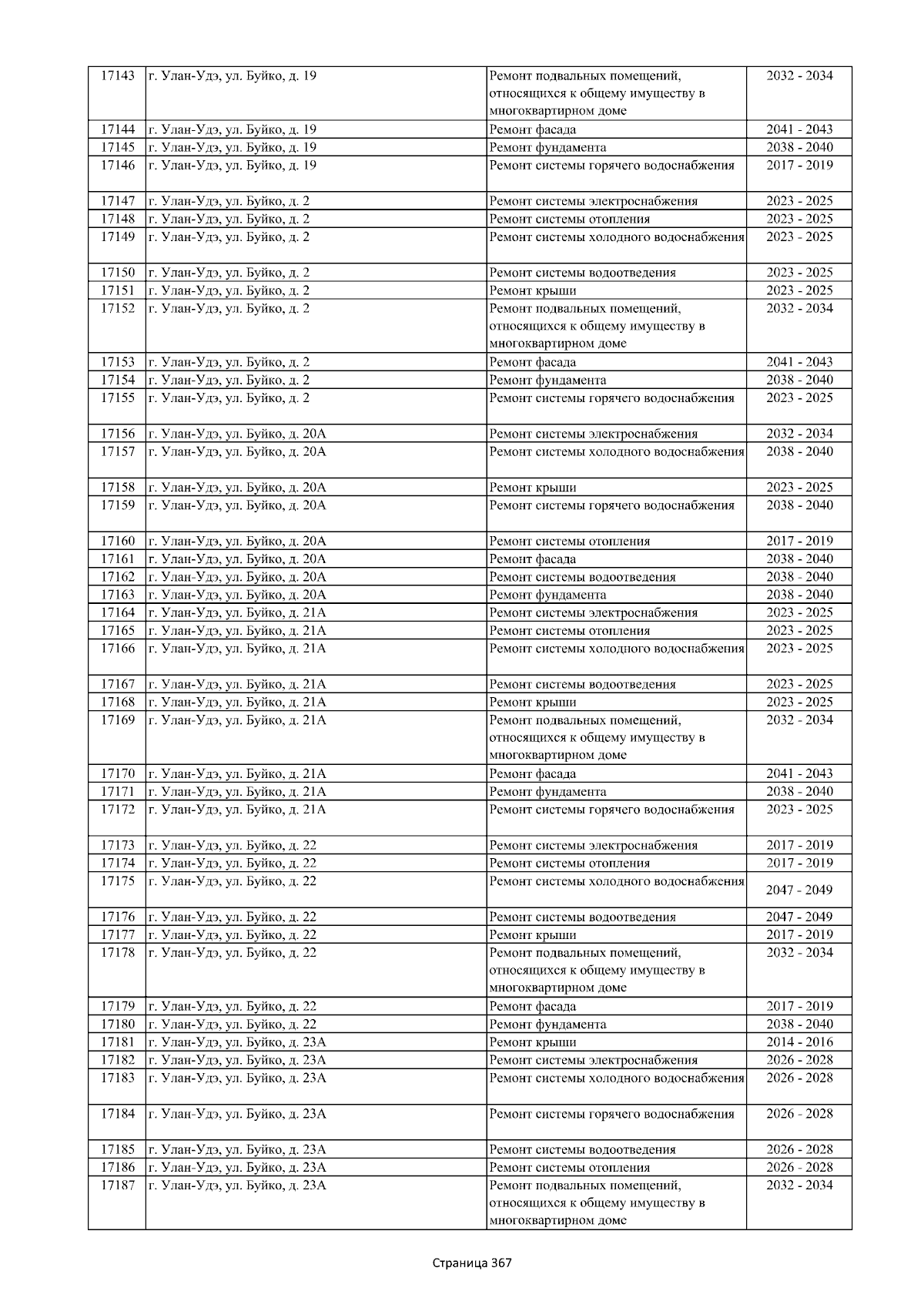 | 17143 | г. Улан-Удэ, ул. Буйко, д. 19 | Ремонт подвальных помещений, относящихся к общему имуществу в многоквартирном доме | 2032 - 2034 |
|---|---|---|---|
| 17144 | г. Улан-Удэ, ул. Буйко, д. 19 | Ремонт фасада | 2041 - 2043 |
| 17145 | г. Улан-Удэ, ул. Буйко, д. 19 | Ремонт фундамента | 2038 - 2040 |
| 17146 | г. Улан-Удэ, ул. Буйко, д. 19 | Ремонт системы горячего водоснабжения | 2017 - 2019 |
| 17147 | г. Улан-Удэ, ул. Буйко, д. 2 | Ремонт системы электроснабжения | 2023 - 2025 |
| 17148 | г. Улан-Удэ, ул. Буйко, д. 2 | Ремонт системы отопления | 2023 - 2025 |
| 17149 | г. Улан-Удэ, ул. Буйко, д. 2 | Ремонт системы холодного водоснабжения | 2023 - 2025 |
| 17150 | г. Улан-Удэ, ул. Буйко, д. 2 | Ремонт системы водоотведения | 2023 - 2025 |
| 17151 | г. Улан-Удэ, ул. Буйко, д. 2 | Ремонт крыши | 2023 - 2025 |
| 17152 | г. Улан-Удэ, ул. Буйко, д. 2 | Ремонт подвальных помещений, относящихся к общему имуществу в многоквартирном доме | 2032 - 2034 |
| 17153 | г. Улан-Удэ, ул. Буйко, д. 2 | Ремонт фасада | 2041 - 2043 |
| 17154 | г. Улан-Удэ, ул. Буйко, д. 2 | Ремонт фундамента | 2038 - 2040 |
| 17155 | г. Улан-Удэ, ул. Буйко, д. 2 | Ремонт системы горячего водоснабжения | 2023 - 2025 |
| 17156 | г. Улан-Удэ, ул. Буйко, д. 20А | Ремонт системы электроснабжения | 2032 - 2034 |
| 17157 | г. Улан-Удэ, ул. Буйко, д. 20А | Ремонт системы холодного водоснабжения | 2038 - 2040 |
| 17158 | г. Улан-Удэ, ул. Буйко, д. 20А | Ремонт крыши | 2023 - 2025 |
| 17159 | г. Улан-Удэ, ул. Буйко, д. 20А | Ремонт системы горячего водоснабжения | 2038 - 2040 |
| 17160 | г. Улан-Удэ, ул. Буйко, д. 20А | Ремонт системы отопления | 2017 - 2019 |
| 17161 | г. Улан-Удэ, ул. Буйко, д. 20А | Ремонт фасада | 2038 - 2040 |
| 17162 | г. Улан-Удэ, ул. Буйко, д. 20А | Ремонт системы водоотведения | 2038 - 2040 |
| 17163 | г. Улан-Удэ, ул. Буйко, д. 20А | Ремонт фундамента | 2038 - 2040 |
| 17164 | г. Улан-Удэ, ул. Буйко, д. 21А | Ремонт системы электроснабжения | 2023 - 2025 |
| 17165 | г. Улан-Удэ, ул. Буйко, д. 21А | Ремонт системы отопления | 2023 - 2025 |
| 17166 | г. Улан-Удэ, ул. Буйко, д. 21А | Ремонт системы холодного водоснабжения | 2023 - 2025 |
| 17167 | г. Улан-Удэ, ул. Буйко, д. 21А | Ремонт системы водоотведения | 2023 - 2025 |
| 17168 | г. Улан-Удэ, ул. Буйко, д. 21А | Ремонт крыши | 2023 - 2025 |
| 17169 | г. Улан-Удэ, ул. Буйко, д. 21А | Ремонт подвальных помещений, относящихся к общему имуществу в многоквартирном доме | 2032 - 2034 |
| 17170 | г. Улан-Удэ, ул. Буйко, д. 21А | Ремонт фасада | 2041 - 2043 |
| 17171 | г. Улан-Удэ, ул. Буйко, д. 21А | Ремонт фундамента | 2038 - 2040 |
| 17172 | г. Улан-Удэ, ул. Буйко, д. 21А | Ремонт системы горячего водоснабжения | 2023 - 2025 |
| 17173 | г. Улан-Удэ, ул. Буйко, д. 22 | Ремонт системы электроснабжения | 2017 - 2019 |
| 17174 | г. Улан-Удэ, ул. Буйко, д. 22 | Ремонт системы отопления | 2017 - 2019 |
| 17175 | г. Улан-Удэ, ул. Буйко, д. 22 | Ремонт системы холодного водоснабжения | 2047 - 2049 |
| 17176 | г. Улан-Удэ, ул. Буйко, д. 22 | Ремонт системы водоотведения | 2047 - 2049 |
| 17177 | г. Улан-Удэ, ул. Буйко, д. 22 | Ремонт крыши | 2017 - 2019 |
| 17178 | г. Улан-Удэ, ул. Буйко, д. 22 | Ремонт подвальных помещений, относящихся к общему имуществу в многоквартирном доме | 2032 - 2034 |
| 17179 | г. Улан-Удэ, ул. Буйко, д. 22 | Ремонт фасада | 2017 - 2019 |
| 17180 | г. Улан-Удэ, ул. Буйко, д. 22 | Ремонт фундамента | 2038 - 2040 |
| 17181 | г. Улан-Удэ, ул. Буйко, д. 23А | Ремонт крыши | 2014 - 2016 |
| 17182 | г. Улан-Удэ, ул. Буйко, д. 23А | Ремонт системы электроснабжения | 2026 - 2028 |
| 17183 | г. Улан-Удэ, ул. Буйко, д. 23А | Ремонт системы холодного водоснабжения | 2026 - 2028 |
| 17184 | г. Улан-Удэ, ул. Буйко, д. 23А | Ремонт системы горячего водоснабжения | 2026 - 2028 |
| 17185 | г. Улан-Удэ, ул. Буйко, д. 23А | Ремонт системы водоотведения | 2026 - 2028 |
| 17186 | г. Улан-Удэ, ул. Буйко, д. 23А | Ремонт системы отопления | 2026 - 2028 |
| 17187 | г. Улан-Удэ, ул. Буйко, д. 23А | Ремонт подвальных помещений, относящихся к общему имуществу в многоквартирном доме | 2032 - 2034 |

Страница 367